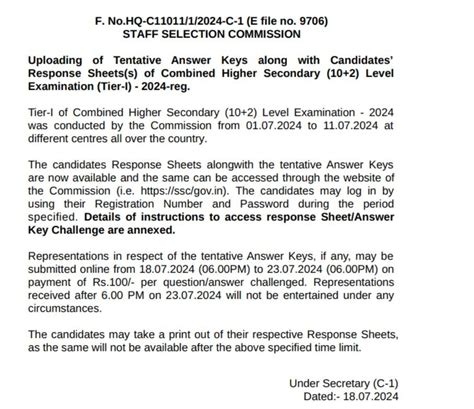 F. No.HQ-C11011/1/2024-C-1 (E file no. 9706)
STAFF SELECTION COMMISSION

Uploading of Tentative Answer Keys along with Candidates' Response Sheets(s) of Combined Higher Secondary (10+2) Level Examination (Tier-I) - 2024-reg.

Tier-I of Combined Higher Secondary (10+2) Level Examination - 2024 was conducted by the Commission from 01.07.2024 to 11.07.2024 at different centres all over the country.

The candidates Response Sheets alongwith the tentative Answer Keys are now available and the same can be accessed through the website of the Commission (i.e. https://ssc/gov.in). The candidates may log in by using their Registration Number and Password during the period specified. Details of instructions to access response Sheet/Answer Key Challenge are annexed.

Representations in respect of the tentative Answer Keys, if any, may be submitted online from 18.07.2024 (06.00PM) to 23.07.2024 (06.00PM) on payment of Rs.100/- per question/answer challenged. Representations received after 6.00 PM on 23.07.2024 will not be entertained under any circumstances.

The candidates may take a print out of their respective Response Sheets, as the same will not be available after the above specified time limit.

Under Secretary (C-1)
Dated:- 18.07.2024